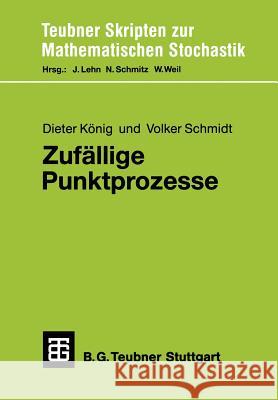 Teubner Skripten zur Mathematischen Stochastik

Hrsg.: J. Lehn N. Schmitz W. Weil

Dieter König und Volker Schmidt

Zufällige Punktprozesse

B. G. Teubner Stuttgart

Kraina Książek